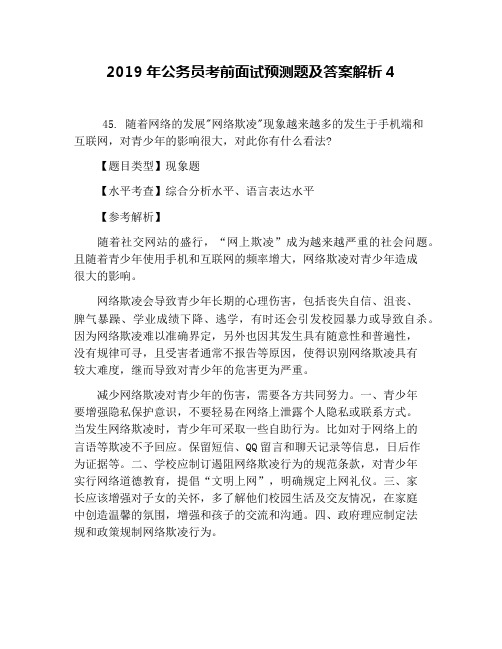 2019 年公务员考前面试预测题及答案解析 4

45. 随着网络的发展"网络欺凌"现象越来越多的发生于手机端和互联网，对青少年的影响很大，对此你有什么看法?

【题目类型】现象题

【水平考查】综合分析水平、语言表达水平

【参考解析】

随着社交网站的盛行，“网上欺凌”成为越来越严重的社会问题。且随着青少年使用手机和互联网的频率增大，网络欺凌对青少年造成很大的影响。

网络欺凌会导致青少年长期的心理伤害，包括丧失自信、沮丧、脾气暴躁、学业成绩下降、逃学，有时还会引发校园暴力或导致自杀。因为网络欺凌难以准确界定，另外也因其发生具有随意性和普遍性，没有规律可寻，且受害者通常不报告等原因，使得识别网络欺凌具有较大难度，继而导致对青少年的危害更为严重。

减少网络欺凌对青少年的伤害，需要各方共同努力。一、青少年要增强隐私保护意识，不要轻易在网络上泄露个人隐私或联系方式。当发生网络欺凌时，青少年可采取一些自助行为。比如对于网络上的言语等欺凌不予回应。保留短信、QQ 留言和聊天记录等信息，日后作为证据等。二、学校应制订遏阻网络欺凌行为的规范条款，对青少年实行网络道德教育，提倡“文明上网”，明确规定上网礼仪。三、家长应该增强对子女的关怀，多了解他们校园生活及交友情况，在家庭中创造温馨的氛围，增强和孩子的交流和沟通。四、政府理应制定法规和政策规制网络欺凌行为。